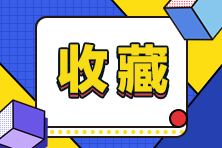 收藏